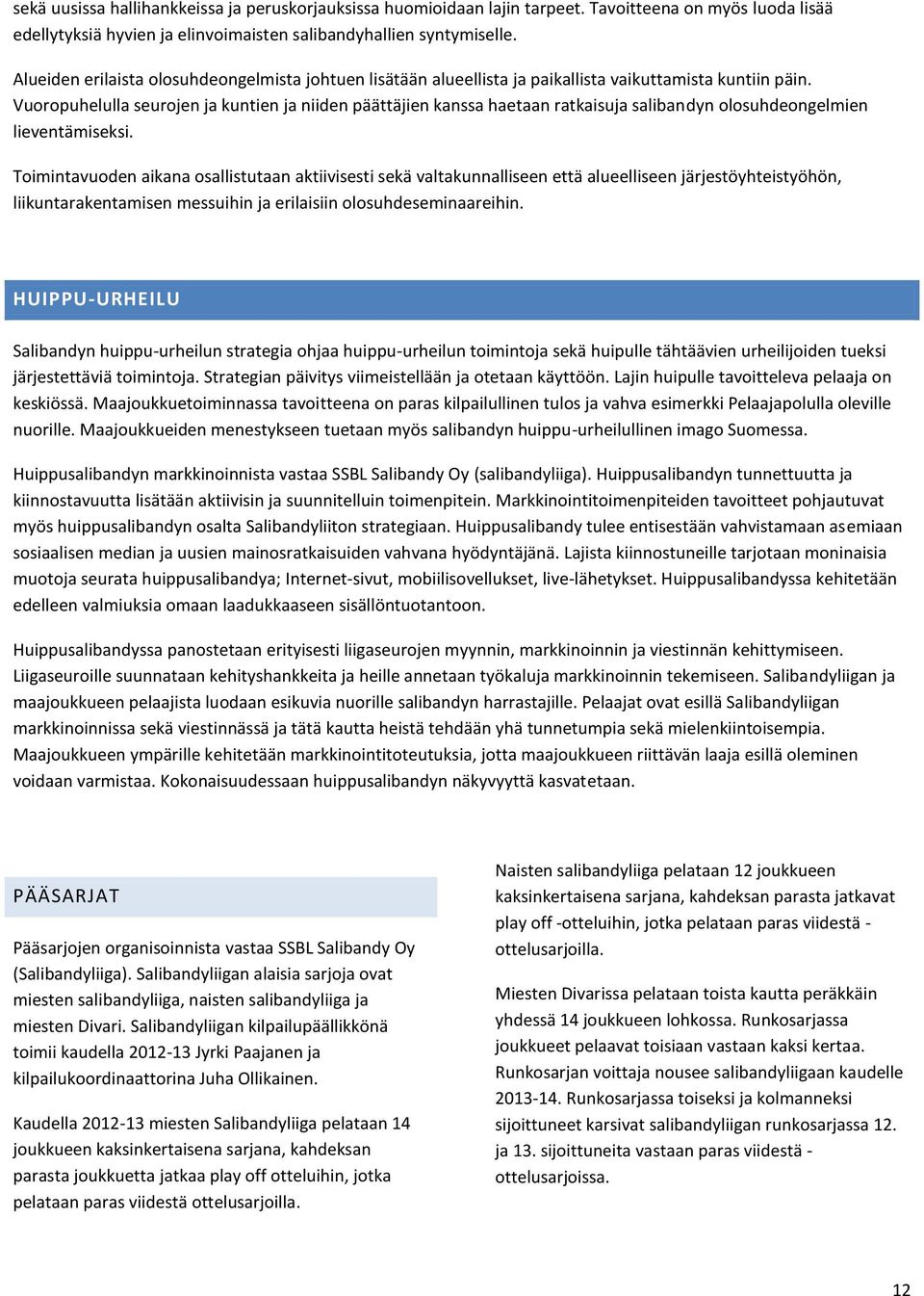 sekä uusissa hallihankkeissa ja peruskorjauksissa huomioidaan lajin tarpeet. Tavoitteena on myös luoda lisää edellytyksiä hyvien ja elinvoimaisten salibandyhallien syntymiselle.

Alueiden erilaista olosuhdeongelmista johtuen lisätään alueellista ja paikallista vaikuttamista kuntiin päin. Vuoropuhelulla seurojen ja kuntien ja niiden päättäjien kanssa haetaan ratkaisuja salibandyn olosuhdeongelmien lieventämiseksi.

Toimintavuoden aikana osallistutaan aktiivisesti sekä valtakunnalliseen että alueelliseen järjestöyhteistyöhön, liikuntarakentamisen messuihin ja erilaisiin olosuhdeseminaareihin.

HUIPPU-URHEILU

Salibandyn huippu-urheilun strategia ohjaa huippu-urheilun toimintoja sekä huipulle tähtäävien urheilijoiden tueksi järjestettäviä toimintoja. Strategian päivitys viimeistellään ja otetaan käyttöön. Lajin huipulle tavoitteleva pelaaja on keskiössä. Maajoukkuetoiminnassa tavoitteena on paras kilpailullinen tulos ja vahva esimerkki Pelaajapolulla oleville nuorille. Maajoukkueiden menestykseen tuetaan myös salibandyn huippu-urheilullinen imago Suomessa.

Huippusalibandyn markkinoinnista vastaa SSBL Salibandy Oy (salibandyliiga). Huippusalibandyn tunnettuutta ja kiinnostavuutta lisätään aktiivisin ja suunnitelluin toimenpitein. Markkinointitoimenpiteiden tavoitteet pohjautuvat myös huippusalibandyn osalta Salibandyliiton strategiaan. Huippusalibandy tulee entisestään vahvistamaan asemiaan sosiaalisen median ja uusien mainosratkaisuiden vahvana hyödyntäjänä. Lajista kiinnostuneille tarjotaan moninaisia muotoja seurata huippusalibandya; Internet-sivut, mobiilisovellukset, live-lähetykset. Huippusalibandyssa kehitetään edelleen valmiuksia omaan laadukkaaseen sisällöntuotantoon.

Huippusalibandyssa panostetaan erityisesti liigaseurojen myynnin, markkinoinnin ja viestinnän kehittymiseen. Liigaseuroille suunnataan kehityshankkeita ja heille annetaan työkaluja markkinoinnin tekemiseen. Salibandyliigan ja maajoukkueen pelaajista luodaan esikuvia nuorille salibandyn harrastajille. Pelaajat ovat esillä Salibandyliigan markkinoinnissa sekä viestinnässä ja tätä kautta heistä tehdään yhä tunnetumpia sekä mielenkiintoisempia. Maajoukkueen ympärille kehitetään markkinointitoteutuksia, jotta maajoukkueen riittävän laaja esillä oleminen voidaan varmistaa. Kokonaisuudessaan huippusalibandyn näkyvyyttä kasvatetaan.

PÄÄSARJAT

Pääsarjojen organisoinnista vastaa SSBL Salibandy Oy (Salibandyliiga). Salibandyliigan alaisia sarjoja ovat miesten salibandyliiga, naisten salibandyliiga ja miesten Divari. Salibandyliigan kilpailupäällikkönä toimii kaudella 2012-13 Jyrki Paajanen ja kilpailukoordinaattorina Juha Ollikainen.

Kaudella 2012-13 miesten Salibandyliiga pelataan 14 joukkueen kaksinkertaisena sarjana, kahdeksan parasta joukkuetta jatkaa play off otteluihin, jotka pelataan paras viidestä ottelusarjoilla.

Naisten salibandyliiga pelataan 12 joukkueen kaksinkertaisena sarjana, kahdeksan parasta jatkavat play off -otteluihin, jotka pelataan paras viidestä - ottelusarjoilla.

Miesten Divarissa pelataan toista kautta peräkkäin yhdessä 14 joukkueen lohkossa. Runkosarjassa joukkueet pelaavat toisiaan vastaan kaksi kertaa. Runkosarjan voittaja nousee salibandyliigaan kaudelle 2013-14. Runkosarjassa toiseksi ja kolmanneksi sijoittuneet karsivat salibandyliigan runkosarjassa 12. ja 13. sijoittuneita vastaan paras viidestä - ottelusarjoissa.

12